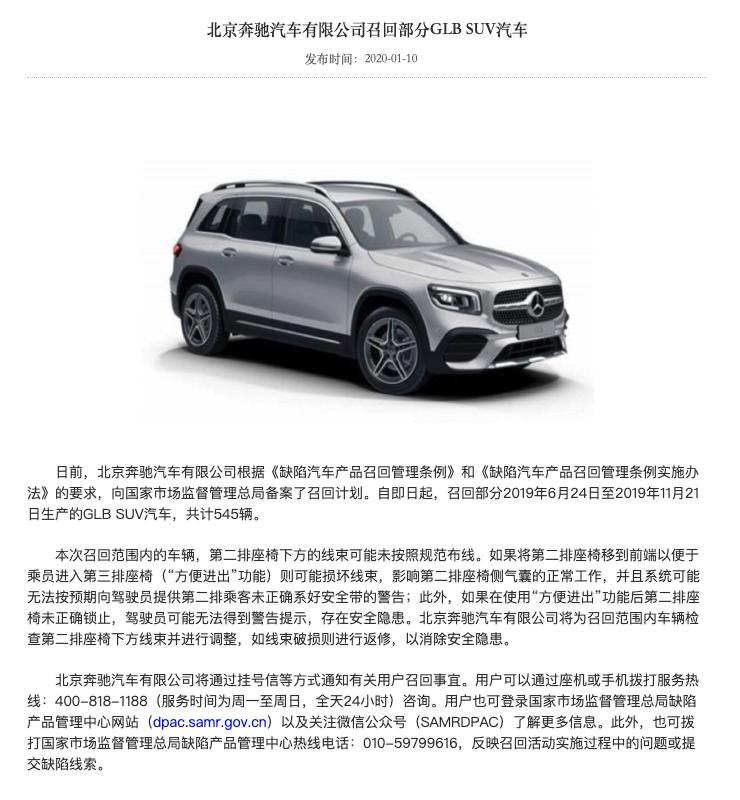 北京奔驰汽车有限公司召回部分GLB SUV汽车

发布时间：2020-01-10

日前，北京奔驰汽车有限公司根据《缺陷汽车产品召回管理条例》和《缺陷汽车产品召回管理条例实施办法》的要求，向国家市场监督管理总局备案了召回计划。自即日起，召回部分2019年6月24日至2019年11月21日生产的GLB SUV汽车，共计545辆。

本次召回范围内的车辆，第二排座椅下方的线束可能未按照规范布线。如果将第二排座椅移到前端以便于乘员进入第三排座椅（“方便进出”功能）则可能损坏线束，影响第二排座椅侧气囊的正常工作，并且系统可能无法按预期向驾驶员提供第二排乘客未正确系好安全带的警告；此外，如果在使用“方便进出”功能后第二排座椅未正确锁止，驾驶员可能无法得到警告提示，存在安全隐患。北京奔驰汽车有限公司将为召回范围内车辆检查第二排座椅下方线束并进行调整，如线束破损则进行返修，以消除安全隐患。

北京奔驰汽车有限公司将通过挂号信等方式通知有关用户召回事宜。用户可以通过座机或手机拨打服务热线：400-818-1188（服务时间为周一至周日，全天24小时）咨询。用户也可登录国家市场监督管理总局缺陷产品管理中心网站（dpac.samr.gov.cn）以及关注微信公众号（SAMRDPAC）了解更多信息。此外，也可拨打国家市场监督管理总局缺陷产品管理中心热线电话：010-59799616，反映召回活动实施过程中的问题或提交缺陷线索。